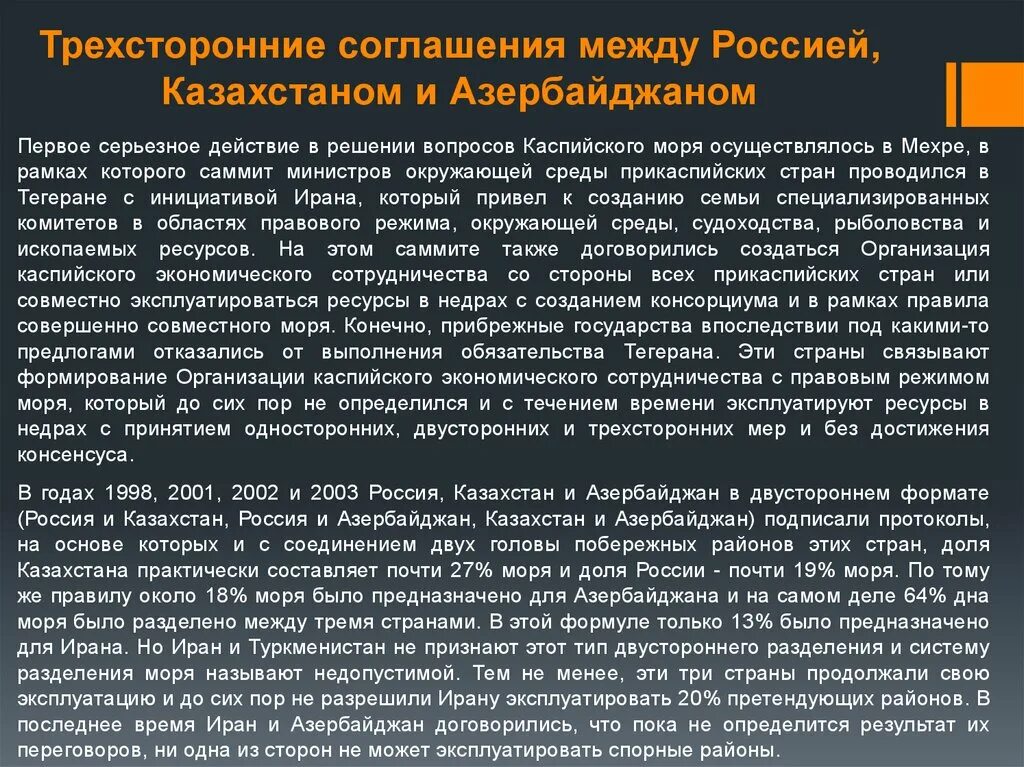 Трехсторонние соглашения между Россией, Казахстаном и Азербайджаном

Первое серьезное действие в решении вопросов Каспийского моря осуществлялось в Мехре, в рамках которого саммит министров окружающей среды прикаспийских стран проводился в Тегеране с инициативой Ирана, который привел к созданию семьи специализированных комитетов в областях правового режима, окружающей среды, судоходства, рыболовства и ископаемых ресурсов. На этом саммите также договорились создаться Организация каспийского экономического сотрудничества со стороны всех прикаспийских стран или совместно эксплуатироваться ресурсы в недрах с созданием консорциума и в рамках правила совершенно совместного моря. Конечно, прибрежные государства впоследствии под какими-то предлогами отказались от выполнения обязательства Тегерана. Эти страны связывают формирование Организации каспийского экономического сотрудничества с правовым режимом моря, который до сих пор не определился и с течением времени эксплуатируют ресурсы в недрах с принятием односторонних, двусторонних и трехсторонних мер и без достижения консенсуса.

В годах 1998, 2001, 2002 и 2003 Россия, Казахстан и Азербайджан в двустороннем формате (Россия и Казахстан, Россия и Азербайджан, Казахстан и Азербайджан) подписали протоколы, на основе которых и с соединением двух головы побережных районов этих стран, доля Казахстана практически составляет почти 27% моря и доля России - почти 19% моря. По тому же правилу около 18% моря было предназначено для Азербайджана и на самом деле 64% дна моря было разделено между тремя странами. В этой формуле только 13% было предназначено для Ирана. Но Иран и Туркменистан не признают этот тип двустороннего разделения и систему разделения моря называют недопустимой. Тем не менее, эти три страны продолжали свою эксплуатацию и до сих пор не разрешили Ирану эксплуатировать 20% претендующих районов. В последнее время Иран и Азербайджан договорились, что пока не определится результат их переговоров, ни одна из сторон не может эксплуатировать спорные районы.